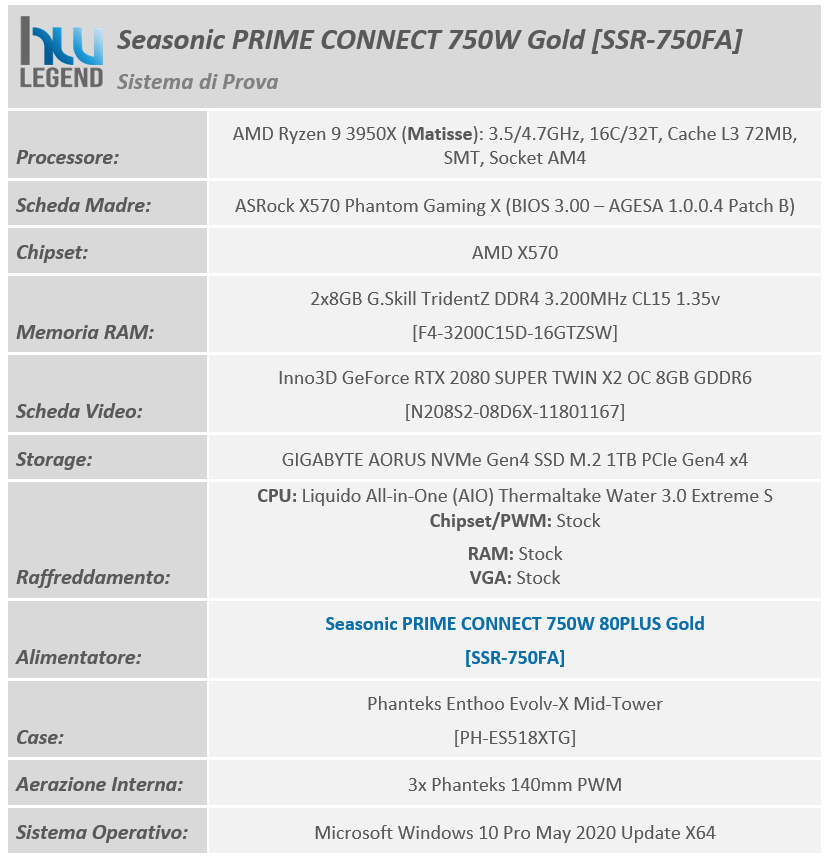 hw LEGEND

Seasonic PRIME CONNECT 750W Gold [SSR-750FA]

Sistema di Prova

| | |
|---|---|
| Processore: | AMD Ryzen 9 3950X (Matisse): 3.5/4.7GHz, 16C/32T, Cache L3 72MB, SMT, Socket AM4 |
| Scheda Madre: | ASRock X570 Phantom Gaming X (BIOS 3.00 – AGESA 1.0.0.4 Patch B) |
| Chipset: | AMD X570 |
| Memoria RAM: | 2x8GB G.Skill TridentZ DDR4 3.200MHz CL15 1.35v [F4-3200C15D-16GTZSW] |
| Scheda Video: | Inno3D GeForce RTX 2080 SUPER TWIN X2 OC 8GB GDDR6 [N208S2-08D6X-11801167] |
| Storage: | GIGABYTE AORUS NVMe Gen4 SSD M.2 1TB PCIe Gen4 x4 |
| Raffreddamento: | CPU: Liquido All-in-One (AIO) Thermaltake Water 3.0 Extreme S Chipset/PWM: Stock RAM: Stock VGA: Stock |
| Alimentatore: | Seasonic PRIME CONNECT 750W 80PLUS Gold [SSR-750FA] |
| Case: | Phanteks Enthoo Evolv-X Mid-Tower [PH-ES518XTG] |
| Aerazione Interna: | 3x Phanteks 140mm PWM |
| Sistema Operativo: | Microsoft Windows 10 Pro May 2020 Update X64 |